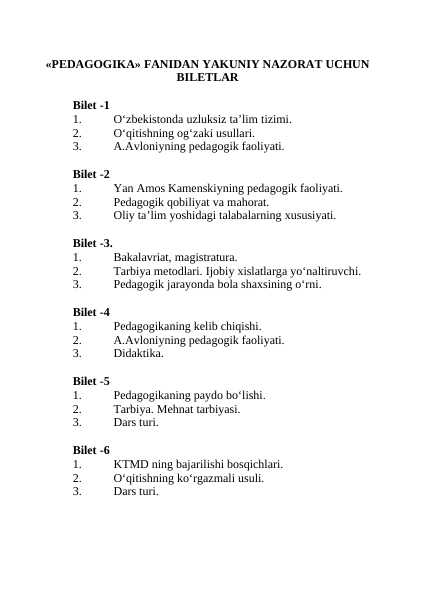 «PEDAGOGIKA» FANIDAN YAKUNIY NAZORAT UCHUN BILETLAR

Bilet -1
1. O‘zbekistonda uzluksiz ta’lim tizimi.
2. O‘qitishning og‘zaki usullari.
3. A.Avloniyning pedagogik faoliyati.

Bilet -2
1. Yan Amos Kamenskiyning pedagogik faoliyati.
2. Pedagogik qobiliyat va mahorat.
3. Oliy ta’lim yoshidagi talabalarning xususiyati.

Bilet -3.
1. Bakalavriat, magistratura.
2. Tarbiya metodlari. Ijobiy xislatlarga yo‘naltiruvchi.
3. Pedagogik jarayonda bola shaxsining o‘rni.

Bilet -4
1. Pedagogikaning kelib chiqishi.
2. A.Avloniyning pedagogik faoliyati.
3. Didaktika.

Bilet -5
1. Pedagogikaning paydo bo‘lishi.
2. Tarbiya. Mehnat tarbiyasi.
3. Dars turi.

Bilet -6
1. KTMD ning bajarilishi bosqichlari.
2. O‘qitishning ko‘rgazmali usuli.
3. Dars turi.